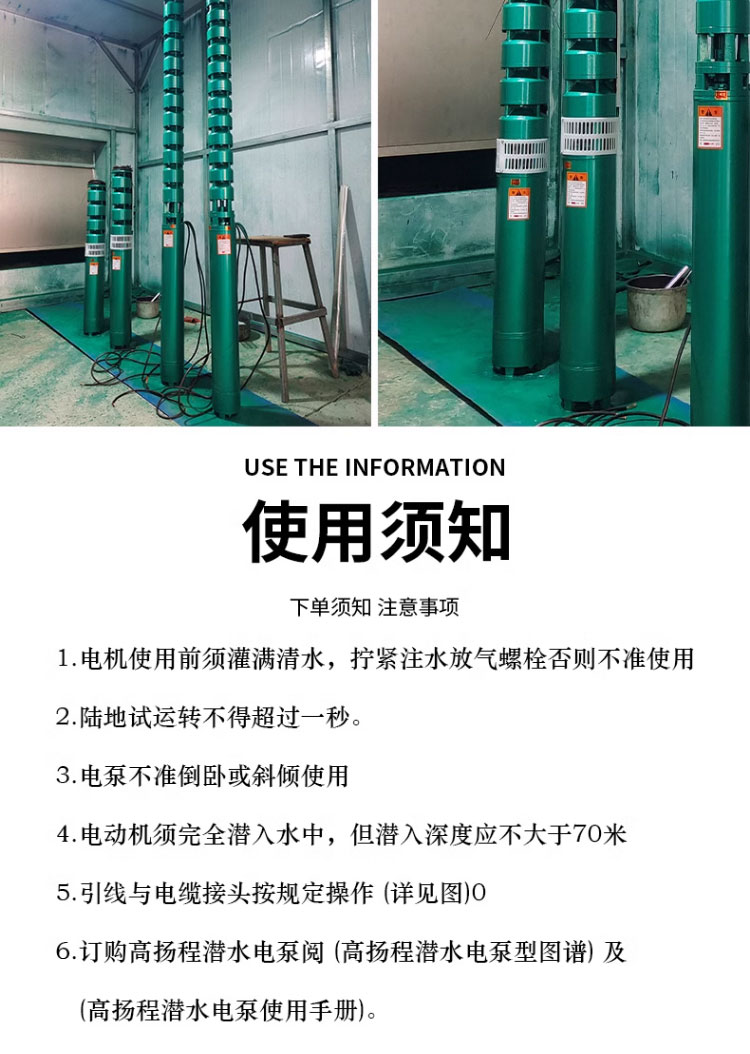 USE THE INFORMATION

使用须知

下单须知 注意事项

1.电机使用前须灌满清水，拧紧注水放气螺栓否则不准使用

2.陆地试运转不得超过一秒。

3.电泵不准倒卧或斜倾使用

4.电动机须完全潜入水中，但潜入深度应不大于70米

5.引线与电缆接头按规定操作 (详见图)0

6.订购高扬程潜水电泵阅 (高扬程潜水电泵型图谱) 及 (高扬程潜水电泵使用手册)。